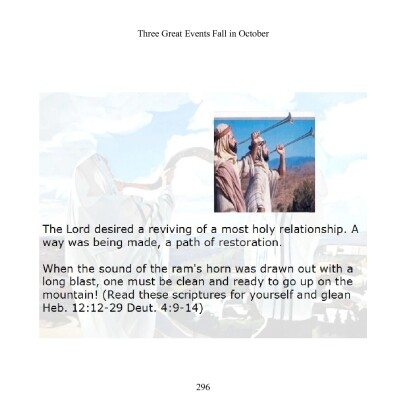 Three Great Events Fall in October

The Lord desired a reviving of a most holy relationship. A way was being made, a path of restoration.

When the sound of the ram's horn was drawn out with a long blast, one must be clean and ready to go up on the mountain! (Read these scriptures for yourself and glean Heb. 12:12-29 Deut. 4:9-14)

296